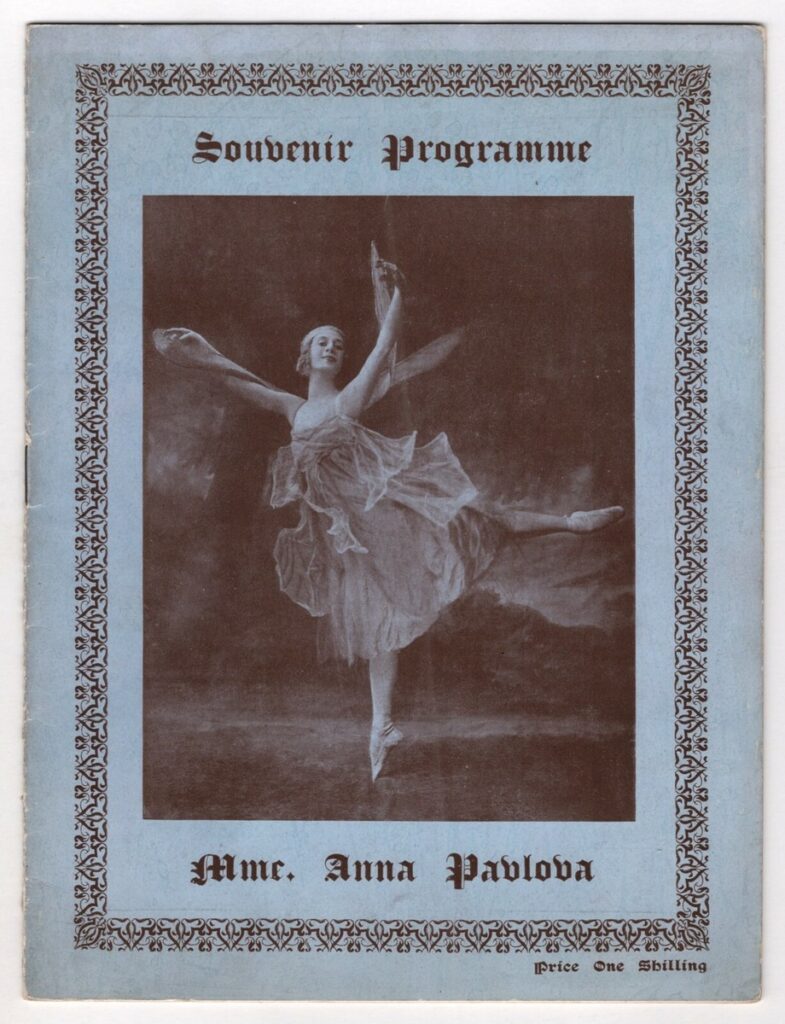 Souvenir Programme

Mme. Anna Pavlova

Price One Shilling